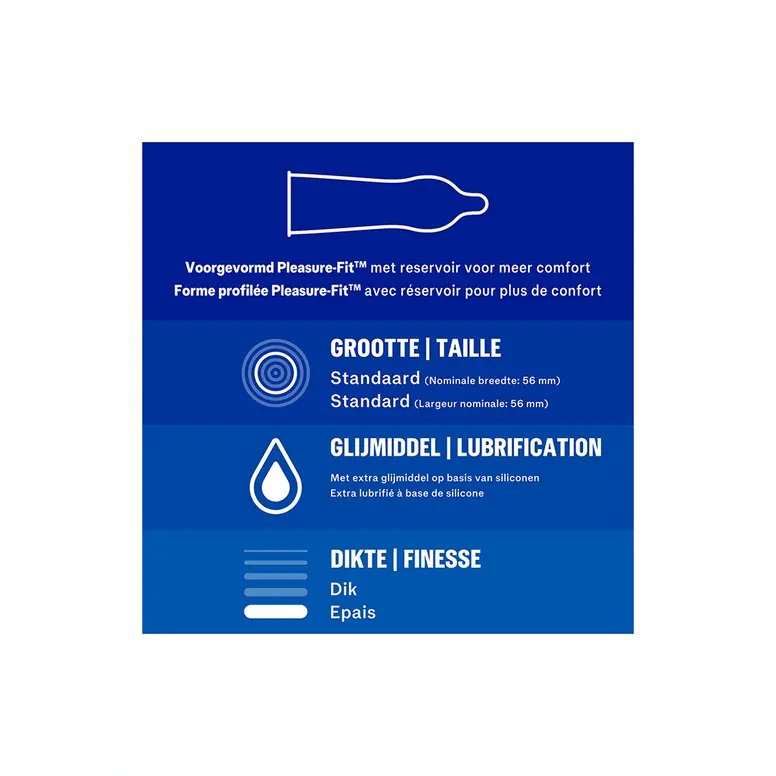 Voorgevormd Pleasure-Fit™ met reservoir voor meer comfort
Forme profilée Pleasure-Fit™ avec réservoir pour plus de confort

GROOTTE | TAILLE
Standaard (Nominale breedte: 56 mm)
Standard (Largeur nominale: 56 mm)

GLIJMIDDEL | LUBRIFICATION
Met extra glijmiddel op basis van siliconen
Extra lubrifié à base de silicone

DIKTE | FINESSE
Dik
Epais